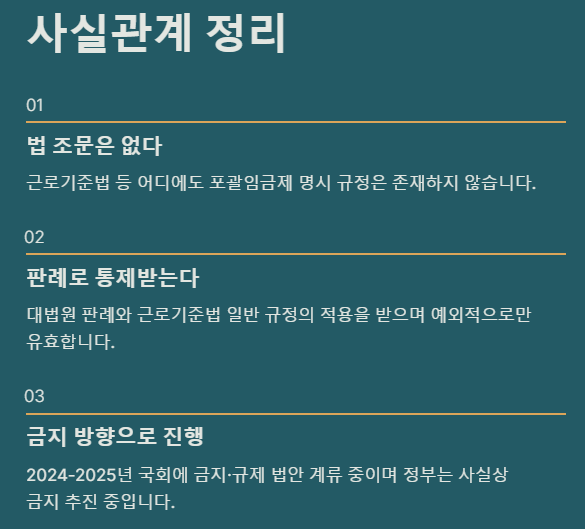 사실관계 정리

01

법 조문은 없다

근로기준법 등 어디에도 포괄임금제 명시 규정은 존재하지 않습니다.

02

판례로 통제받는다

대법원 판례와 근로기준법 일반 규정의 적용을 받으며 예외적으로만 유효합니다.

03

금지 방향으로 진행

2024-2025년 국회에 금지·규제 법안 계류 중이며 정부는 사실상 금지 추진 중입니다.